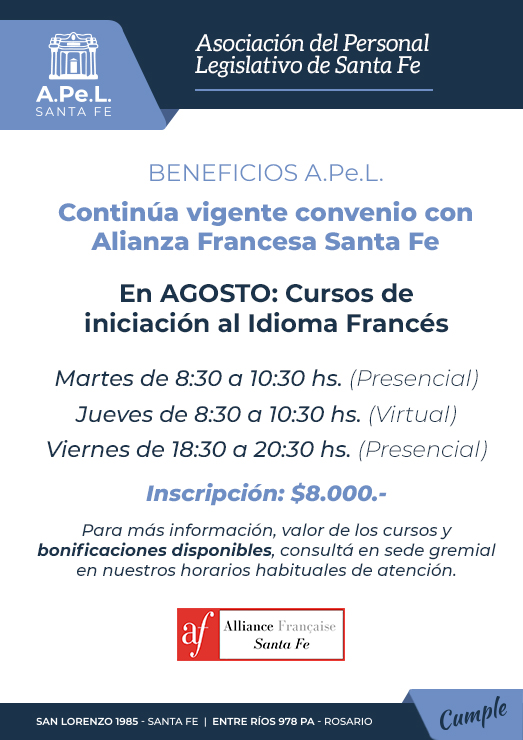 A.Pe.L.
SANTA FE

Asociación del Personal Legislativo de Santa Fe

BENEFICIOS A.Pe.L.

Continúa vigente convenio con Alianza Francesa Santa Fe

En AGOSTO: Cursos de iniciación al Idioma Francés

Martes de 8:30 a 10:30 hs. (Presencial)
Jueves de 8:30 a 10:30 hs. (Virtual)
Viernes de 18:30 a 20:30 hs. (Presencial)

Inscripción: $8.000.-

Para más información, valor de los cursos y bonificaciones disponibles, consultá en sede gremial en nuestros horarios habituales de atención.

af Alliance Française
Santa Fe

SAN LORENZO 1985 - SANTA FE | ENTRE RÍOS 978 PA - ROSARIO

Cumple